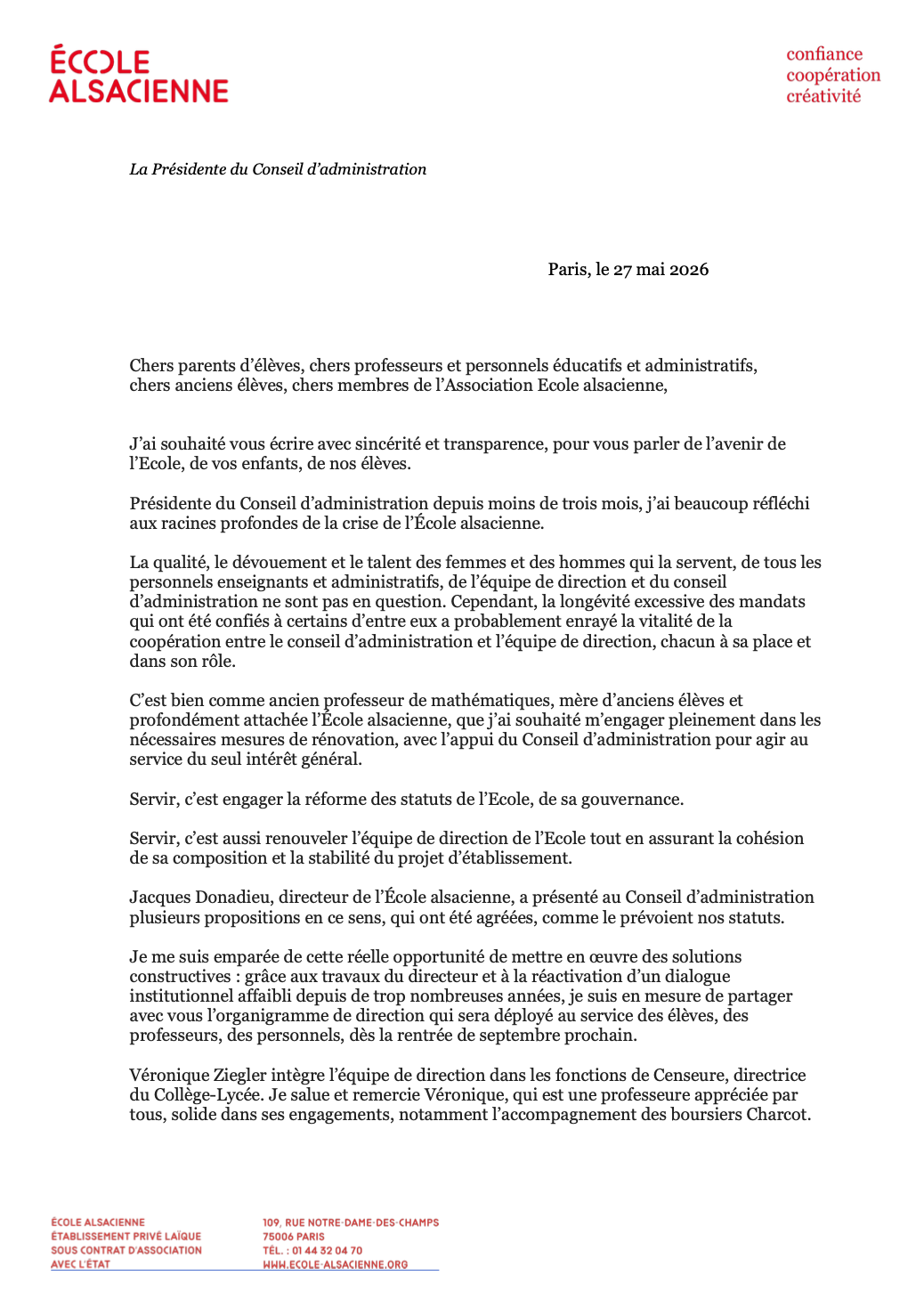 ÉCOLE ALSACIENNE

confiance
coopération
créativité

La Présidente du Conseil d'administration

Paris, le 27 mai 2026

Chers parents d'élèves, chers professeurs et personnels éducatifs et administratifs, chers anciens élèves, chers membres de l'Association Ecole alsacienne,

J'ai souhaité vous écrire avec sincérité et transparence, pour vous parler de l'avenir de l'Ecole, de vos enfants, de nos élèves.

Présidente du Conseil d'administration depuis moins de trois mois, j'ai beaucoup réfléchi aux racines profondes de la crise de l'École alsacienne.

La qualité, le dévouement et le talent des femmes et des hommes qui la servent, de tous les personnels enseignants et administratifs, de l'équipe de direction et du conseil d'administration ne sont pas en question. Cependant, la longévité excessive des mandats qui ont été confiés à certains d'entre eux a probablement enrayé la vitalité de la coopération entre le conseil d'administration et l'équipe de direction, chacun à sa place et dans son rôle.

C'est bien comme ancien professeur de mathématiques, mère d'anciens élèves et profondément attachée l'École alsacienne, que j'ai souhaité m'engager pleinement dans les nécessaires mesures de rénovation, avec l'appui du Conseil d'administration pour agir au service du seul intérêt général.

Servir, c'est engager la réforme des statuts de l'Ecole, de sa gouvernance.

Servir, c'est aussi renouveler l'équipe de direction de l'Ecole tout en assurant la cohésion de sa composition et la stabilité du projet d'établissement.

Jacques Donadieu, directeur de l'École alsacienne, a présenté au Conseil d'administration plusieurs propositions en ce sens, qui ont été agréées, comme le prévoient nos statuts.

Je me suis emparée de cette réelle opportunité de mettre en œuvre des solutions constructives : grâce aux travaux du directeur et à la réactivation d'un dialogue institutionnel affaibli depuis de trop nombreuses années, je suis en mesure de partager avec vous l'organigramme de direction qui sera déployé au service des élèves, des professeurs, des personnels, dès la rentrée de septembre prochain.

Véronique Ziegler intègre l'équipe de direction dans les fonctions de Censeure, directrice du Collège-Lycée. Je salue et remercie Véronique, qui est une professeure appréciée par tous, solide dans ses engagements, notamment l'accompagnement des boursiers Charcot.

ÉCOLE ALSACIENNE
ÉTABLISSEMENT PRIVÉ LAÏQUE
SOUS CONTRAT D'ASSOCIATION
AVEC L'ÉTAT

109, RUE NOTRE-DAME-DES-CHAMPS
75006 PARIS
TÉL. : 01 44 32 04 70
WWW.ECOLE-ALSACIENNE.ORG